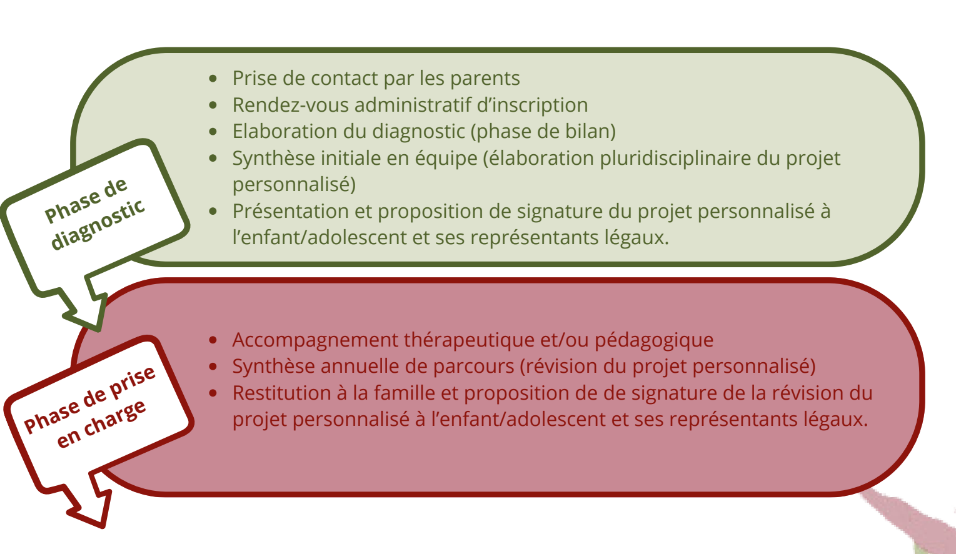 Phase de diagnostic

- Prise de contact par les parents
- Rendez-vous administratif d'inscription
- Elaboration du diagnostic (phase de bilan)
- Synthèse initiale en équipe (élaboration pluridisciplinaire du projet personnalisé)
- Présentation et proposition de signature du projet personnalisé à l'enfant/adolescent et ses représentants légaux.

Phase de prise en charge

- Accompagnement thérapeutique et/ou pédagogique
- Synthèse annuelle de parcours (révision du projet personnalisé)
- Restitution à la famille et proposition de de signature de la révision du projet personnalisé à l'enfant/adolescent et ses représentants légaux.